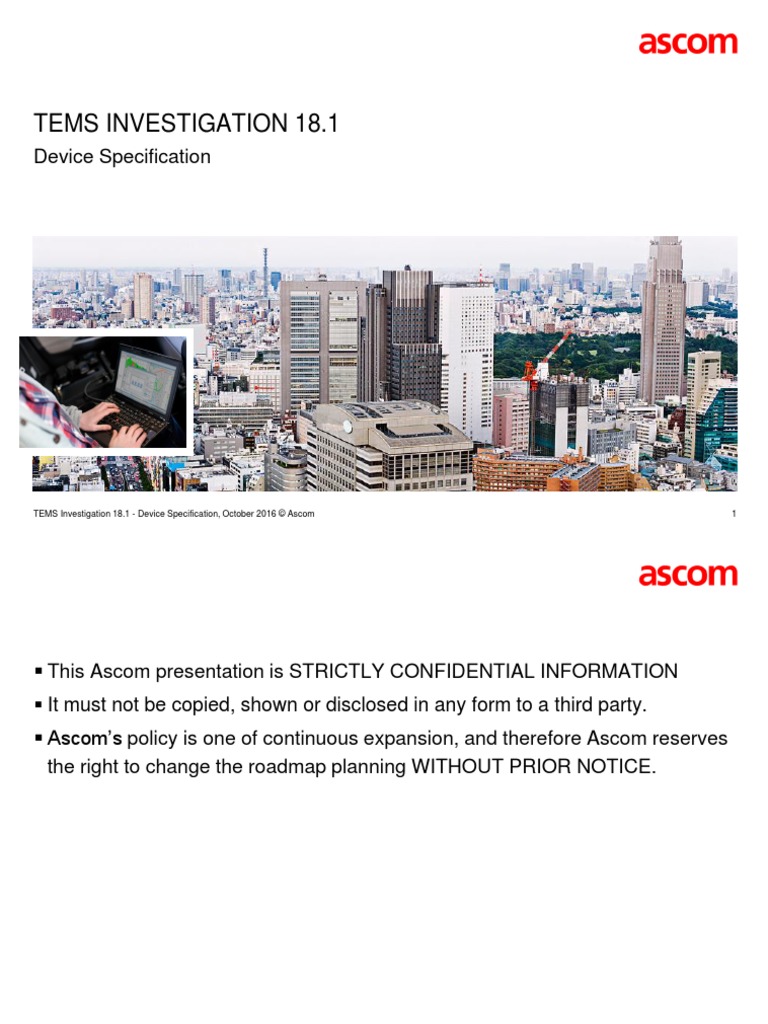 ascom

TEMS INVESTIGATION 18.1

Device Specification

TEMS Investigation 18.1 - Device Specification, October 2016 © Ascom

1

ascom

▪ This Ascom presentation is STRICTLY CONFIDENTIAL INFORMATION

▪ It must not be copied, shown or disclosed in any form to a third party.

▪ Ascom's policy is one of continuous expansion, and therefore Ascom reserves the right to change the roadmap planning WITHOUT PRIOR NOTICE.